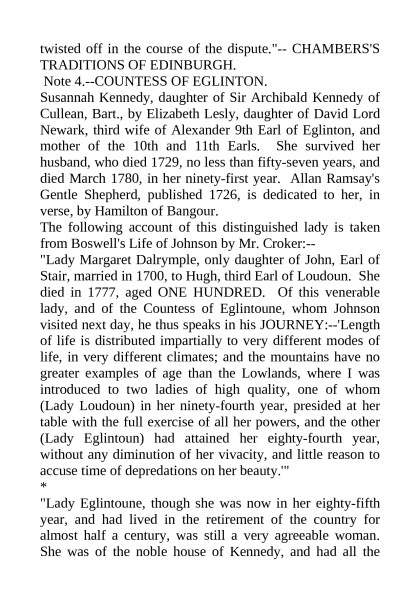 twisted off in the course of the dispute."-- CHAMBERS'S TRADITIONS OF EDINBURGH.

Note 4.--COUNTESS OF EGLINTON.

Susannah Kennedy, daughter of Sir Archibald Kennedy of Cullean, Bart., by Elizabeth Lesly, daughter of David Lord Newark, third wife of Alexander 9th Earl of Eglinton, and mother of the 10th and 11th Earls. She survived her husband, who died 1729, no less than fifty-seven years, and died March 1780, in her ninety-first year. Allan Ramsay's Gentle Shepherd, published 1726, is dedicated to her, in verse, by Hamilton of Bangour.

The following account of this distinguished lady is taken from Boswell's Life of Johnson by Mr. Croker:--

"Lady Margaret Dalrymple, only daughter of John, Earl of Stair, married in 1700, to Hugh, third Earl of Loudoun. She died in 1777, aged ONE HUNDRED. Of this venerable lady, and of the Countess of Eglintoune, whom Johnson visited next day, he thus speaks in his JOURNEY:--'Length of life is distributed impartially to very different modes of life, in very different climates; and the mountains have no greater examples of age than the Lowlands, where I was introduced to two ladies of high quality, one of whom (Lady Loudoun) in her ninety-fourth year, presided at her table with the full exercise of all her powers, and the other (Lady Eglintoun) had attained her eighty-fourth year, without any diminution of her vivacity, and little reason to accuse time of depredations on her beauty.'"

*

"Lady Eglintoune, though she was now in her eighty-fifth year, and had lived in the retirement of the country for almost half a century, was still a very agreeable woman. She was of the noble house of Kennedy, and had all the